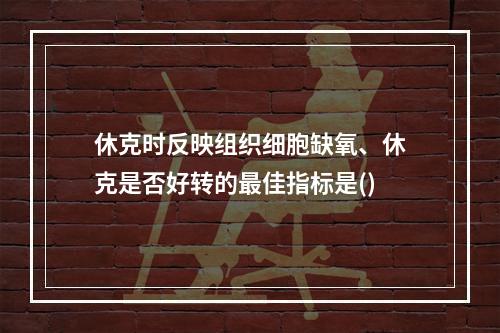 休克时反映组织细胞缺氧、休克是否好转的最佳指标是()